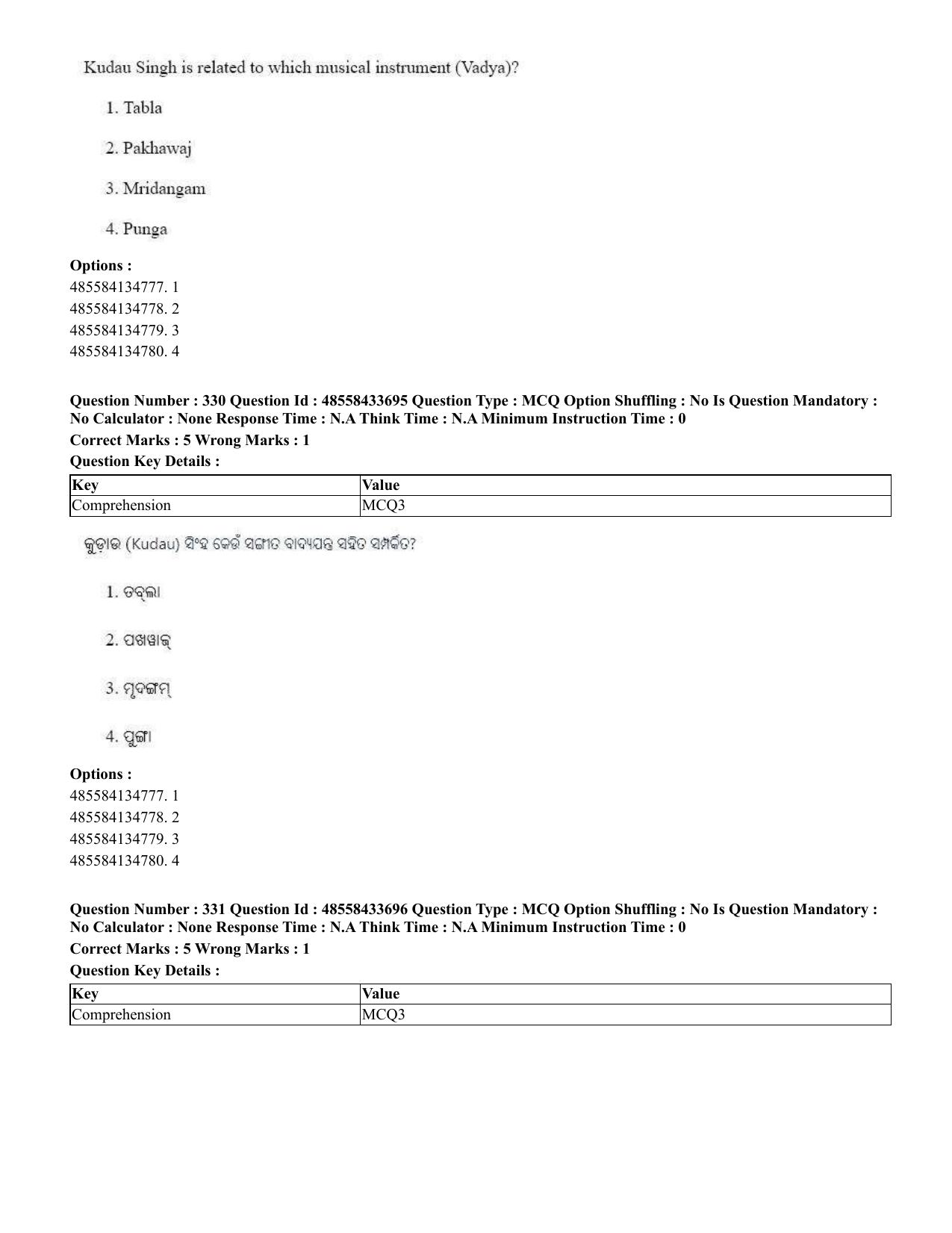 Kudau Singh is related to which musical instrument (Vadya)?

1. Tabla

2. Pakhawaj

3. Mridangam

4. Punga

Options :
485584134777. 1
485584134778. 2
485584134779. 3
485584134780. 4

Question Number : 330 Question Id : 48558433695 Question Type : MCQ Option Shuffling : No Is Question Mandatory : No Calculator : None Response Time : N.A Think Time : N.A Minimum Instruction Time : 0

Correct Marks : 5 Wrong Marks : 1

Question Key Details :

| Key | Value |
|---|---|
| Comprehension | MCQ3 |

କୁଡ଼ାଉ (Kudau) ସିଂହ କେଉଁ ସଙ୍ଗୀତ ବାଦ୍ୟଯନ୍ତ୍ର ସହିତ ସମ୍ପର୍କିତ?

1. ତବ୍‌ଲା

2. ପଖୱାଜ୍

3. ମୃଦଙ୍ଗମ୍

4. ପୁଙ୍ଗା

Options :
485584134777. 1
485584134778. 2
485584134779. 3
485584134780. 4

Question Number : 331 Question Id : 48558433696 Question Type : MCQ Option Shuffling : No Is Question Mandatory : No Calculator : None Response Time : N.A Think Time : N.A Minimum Instruction Time : 0

Correct Marks : 5 Wrong Marks : 1

Question Key Details :

| Key | Value |
|---|---|
| Comprehension | MCQ3 |